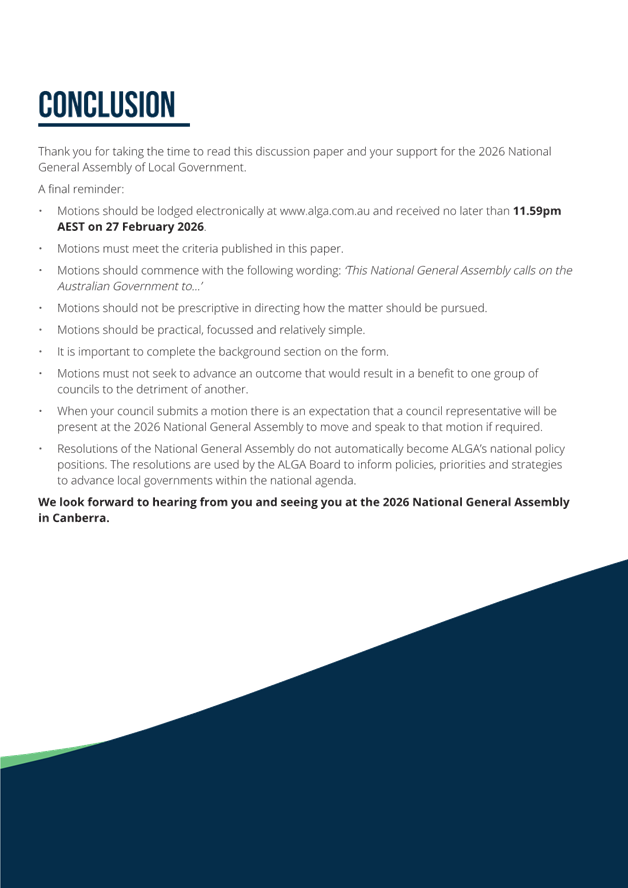 CONCLUSION

Thank you for taking the time to read this discussion paper and your support for the 2026 National General Assembly of Local Government.

A final reminder:

• Motions should be lodged electronically at www.alga.com.au and received no later than 11.59pm AEST on 27 February 2026.
• Motions must meet the criteria published in this paper.
• Motions should commence with the following wording: 'This National General Assembly calls on the Australian Government to...'
• Motions should not be prescriptive in directing how the matter should be pursued.
• Motions should be practical, focussed and relatively simple.
• It is important to complete the background section on the form.
• Motions must not seek to advance an outcome that would result in a benefit to one group of councils to the detriment of another.
• When your council submits a motion there is an expectation that a council representative will be present at the 2026 National General Assembly to move and speak to that motion if required.
• Resolutions of the National General Assembly do not automatically become ALGA's national policy positions. The resolutions are used by the ALGA Board to inform policies, priorities and strategies to advance local governments within the national agenda.

We look forward to hearing from you and seeing you at the 2026 National General Assembly in Canberra.